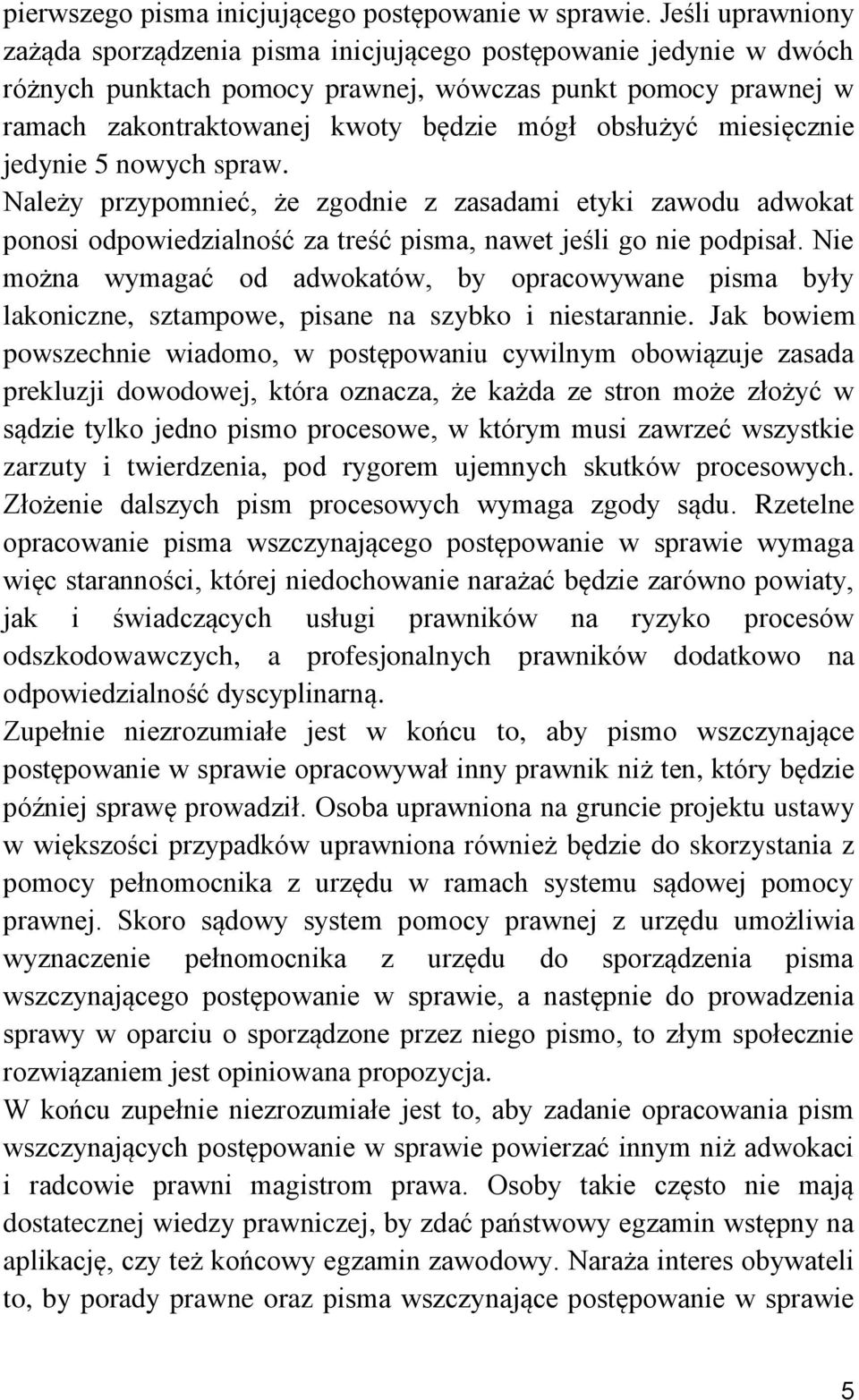 pierwszego pisma inicjującego postępowanie w sprawie. Jeśli uprawniony zażąda sporządzenia pisma inicjującego postępowanie jedynie w dwóch różnych punktach pomocy prawnej, wówczas punkt pomocy prawnej w ramach zakontraktowanej kwoty będzie mógł obsłużyć miesięcznie jedynie 5 nowych spraw.
Należy przypomnieć, że zgodnie z zasadami etyki zawodu adwokat ponosi odpowiedzialność za treść pisma, nawet jeśli go nie podpisał. Nie można wymagać od adwokatów, by opracowywane pisma były lakoniczne, sztampowe, pisane na szybko i niestarannie. Jak bowiem powszechnie wiadomo, w postępowaniu cywilnym obowiązuje zasada prekluzji dowodowej, która oznacza, że każda ze stron może złożyć w sądzie tylko jedno pismo procesowe, w którym musi zawrzeć wszystkie zarzuty i twierdzenia, pod rygorem ujemnych skutków procesowych. Złożenie dalszych pism procesowych wymaga zgody sądu. Rzetelne opracowanie pisma wszczynającego postępowanie w sprawie wymaga więc staranności, której niedochowanie narażać będzie zarówno powiaty, jak i świadczących usługi prawników na ryzyko procesów odszkodowawczych, a profesjonalnych prawników dodatkowo na odpowiedzialność dyscyplinarną.
Zupełnie niezrozumiałe jest w końcu to, aby pismo wszczynające postępowanie w sprawie opracowywał inny prawnik niż ten, który będzie później sprawę prowadził. Osoba uprawniona na gruncie projektu ustawy w większości przypadków uprawniona również będzie do skorzystania z pomocy pełnomocnika z urzędu w ramach systemu sądowej pomocy prawnej. Skoro sądowy system pomocy prawnej z urzędu umożliwia wyznaczenie pełnomocnika z urzędu do sporządzenia pisma wszczynającego postępowanie w sprawie, a następnie do prowadzenia sprawy w oparciu o sporządzone przez niego pismo, to złym społecznie rozwiązaniem jest opiniowana propozycja.
W końcu zupełnie niezrozumiałe jest to, aby zadanie opracowania pism wszczynających postępowanie w sprawie powierzać innym niż adwokaci i radcowie prawni magistrom prawa. Osoby takie często nie mają dostatecznej wiedzy prawniczej, by zdać państwowy egzamin wstępny na aplikację, czy też końcowy egzamin zawodowy. Naraża interes obywateli to, by porady prawne oraz pisma wszczynające postępowanie w sprawie

5